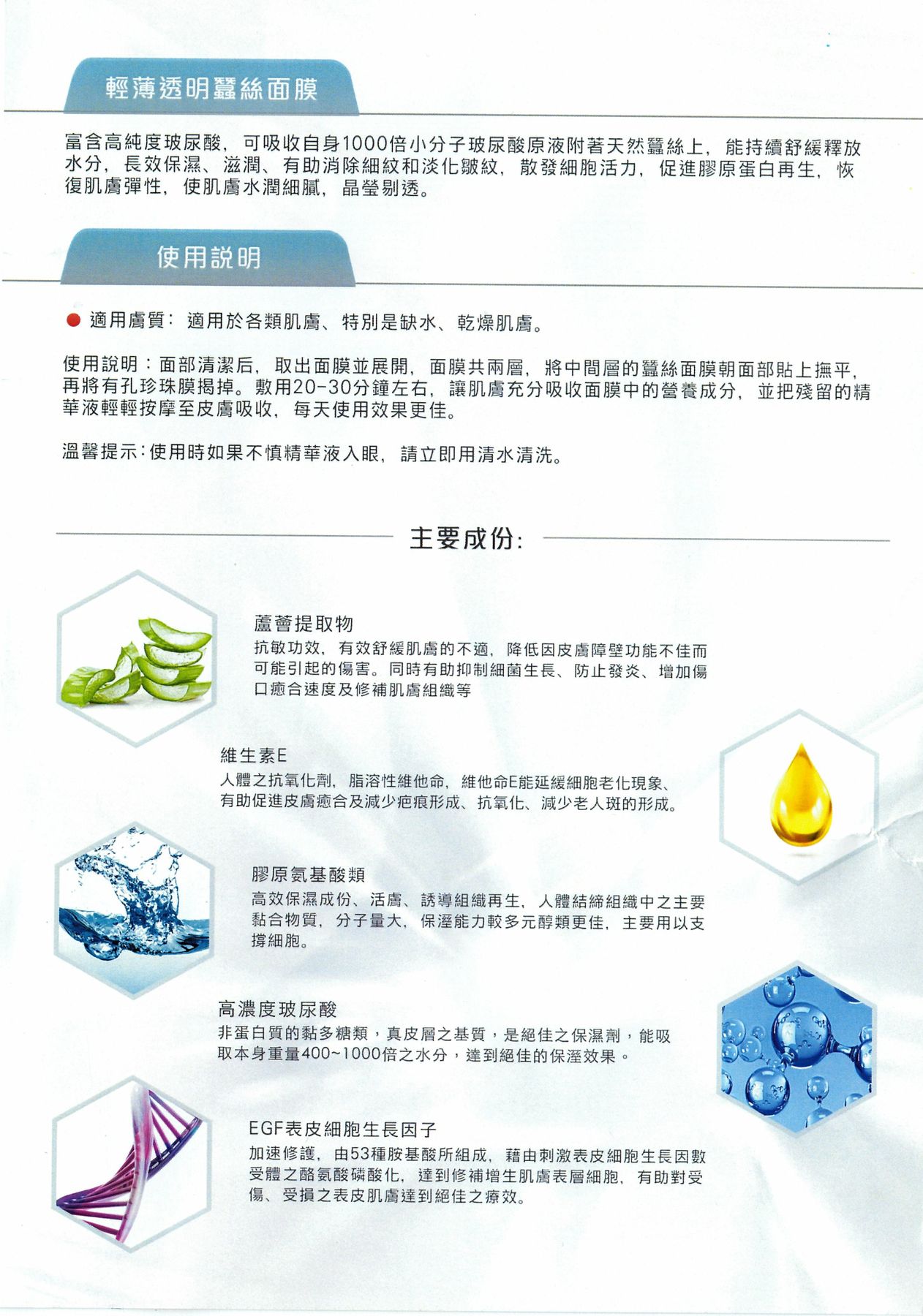 輕薄透明蠶絲面膜

富含高純度玻尿酸，可吸收自身1000倍小分子玻尿酸原液附著天然蠶絲上，能持續舒緩釋放水分，長效保濕、滋潤、有助消除細紋和淡化皺紋，散發細胞活力，促進膠原蛋白再生，恢復肌膚彈性，使肌膚水潤細膩，晶瑩剔透。

使用説明

● 適用膚質：適用於各類肌膚、特別是缺水、乾燥肌膚。

使用説明：面部清潔后，取出面膜並展開，面膜共兩層，將中間層的蠶絲面膜朝面部貼上撫平，再將有孔珍珠膜揭掉。敷用20-30分鐘左右，讓肌膚充分吸收面膜中的營養成分，並把殘留的精華液輕輕按摩至皮膚吸收，每天使用效果更佳。

溫馨提示：使用時如果不慎精華液入眼，請立即用清水清洗。

主要成份：

蘆薈提取物
抗敏功效，有效舒緩肌膚的不適，降低因皮膚障壁功能不佳而可能引起的傷害。同時有助抑制細菌生長、防止發炎、增加傷口癒合速度及修補肌膚組織等

維生素E
人體之抗氧化劑，脂溶性維他命，維他命E能延緩細胞老化現象、有助促進皮膚癒合及減少疤痕形成、抗氧化、減少老人斑的形成。

膠原氨基酸類
高效保濕成份、活膚、誘導組織再生，人體結締組織中之主要黏合物質，分子量大，保溼能力較多元醇類更佳，主要用以支撐細胞。

高濃度玻尿酸
非蛋白質的黏多糖類，真皮層之基質，是絕佳之保濕劑，能吸取本身重量400~1000倍之水分，達到絕佳的保溼效果。

EGF表皮細胞生長因子
加速修護，由53種胺基酸所組成，藉由刺激表皮細胞生長因數受體之酪氨酸磷酸化，達到修補增生肌膚表層細胞，有助對受傷、受損之表皮肌膚達到絕佳之療效。